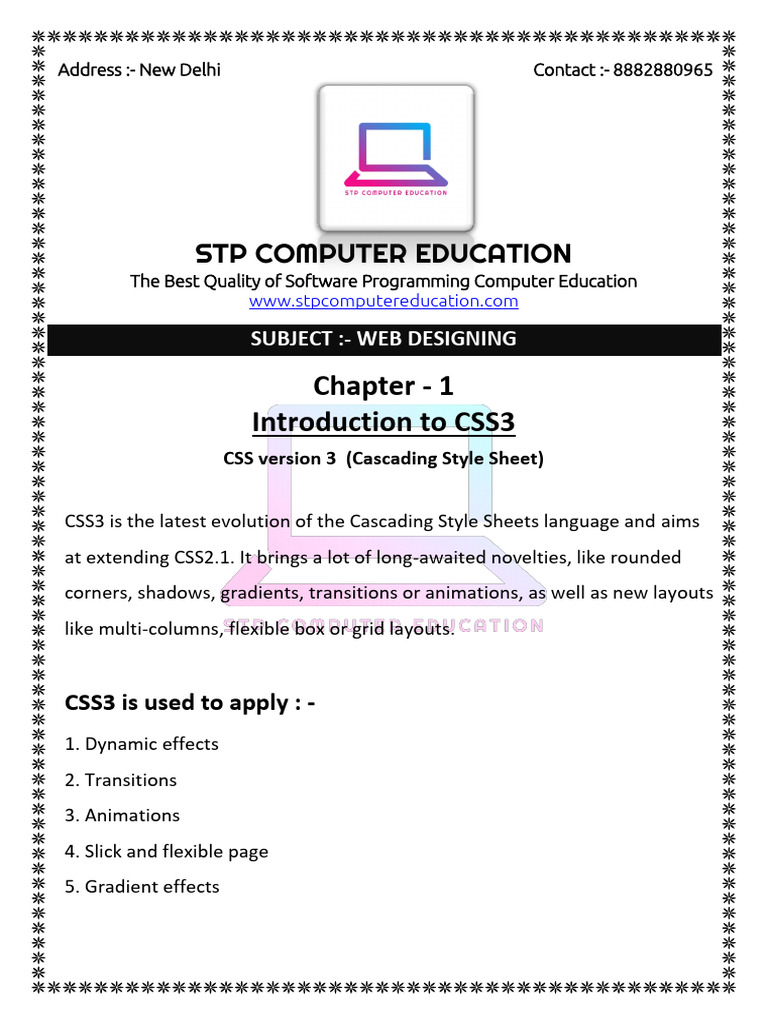 Address :- New Delhi

Contact :- 8882880965

STP COMPUTER EDUCATION

STP COMPUTER EDUCATION

The Best Quality of Software Programming Computer Education
www.stpcomputereducation.com

SUBJECT :- WEB DESIGNING

Chapter - 1
Introduction to CSS3

CSS version 3 (Cascading Style Sheet)

CSS3 is the latest evolution of the Cascading Style Sheets language and aims at extending CSS2.1. It brings a lot of long-awaited novelties, like rounded corners, shadows, gradients, transitions or animations, as well as new layouts like multi-columns, flexible box or grid layouts.

STP COMPUTER EDUCATION

CSS3 is used to apply : -

1. Dynamic effects
2. Transitions
3. Animations
4. Slick and flexible page
5. Gradient effects